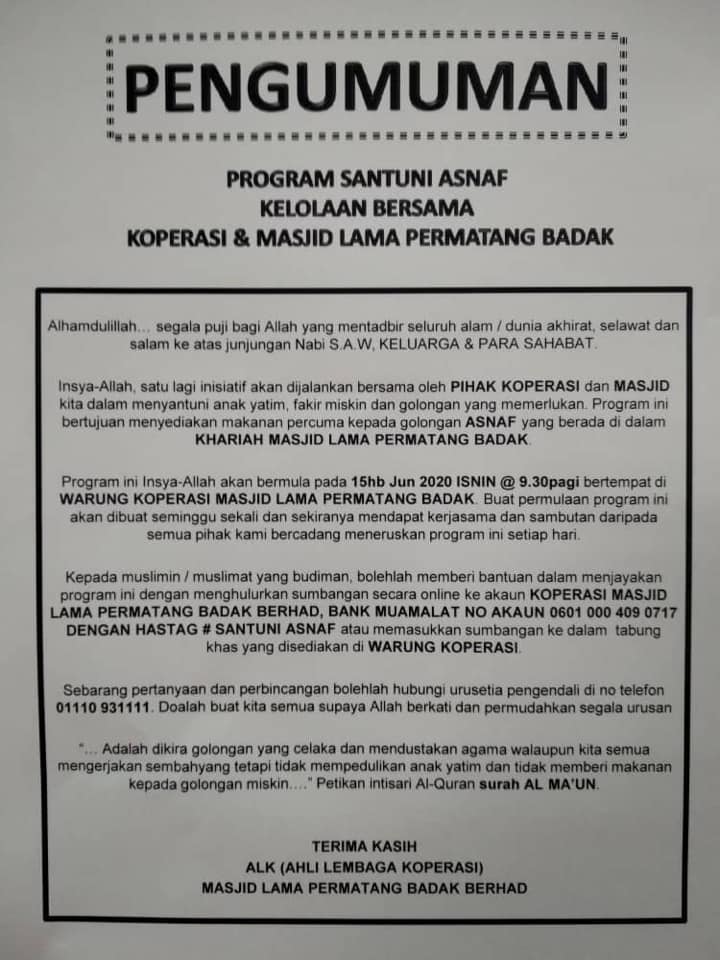 PENGUMUMAN

PROGRAM SANTUNI ASNAF
KELOLAAN BERSAMA
KOPERASI & MASJID LAMA PERMATANG BADAK

Alhamdulillah... segala puji bagi Allah yang mentadbir seluruh alam / dunia akhirat, selawat dan salam ke atas junjungan Nabi S.A.W, KELUARGA & PARA SAHABAT.

Insya-Allah, satu lagi inisiatif akan dijalankan bersama oleh PIHAK KOPERASI dan MASJID kita dalam menyantuni anak yatim, fakir miskin dan golongan yang memerlukan. Program ini bertujuan menyediakan makanan percuma kepada golongan ASNAF yang berada di dalam KHARIAH MASJID LAMA PERMATANG BADAK.

Program ini Insya-Allah akan bermula pada 15hb Jun 2020 ISNIN @ 9.30pagi bertempat di WARUNG KOPERASI MASJID LAMA PERMATANG BADAK. Buat permulaan program ini akan dibuat seminggu sekali dan sekiranya mendapat kerjasama dan sambutan daripada semua pihak kami bercadang meneruskan program ini setiap hari.

Kepada muslimin / muslimat yang budiman, bolehlah memberi bantuan dalam menjayakan program ini dengan menghulurkan sumbangan secara online ke akaun KOPERASI MASJID LAMA PERMATANG BADAK BERHAD, BANK MUAMALAT NO AKAUN 0601 000 409 0717 DENGAN HASTAG # SANTUNI ASNAF atau memasukkan sumbangan ke dalam tabung khas yang disediakan di WARUNG KOPERASI.

Sebarang pertanyaan dan perbincangan bolehlah hubungi urusetia pengendali di no telefon 01110 931111. Doalah buat kita semua supaya Allah berkati dan permudahkan segala urusan

"... Adalah dikira golongan yang celaka dan mendustakan agama walaupun kita semua mengerjakan sembahyang tetapi tidak mempedulikan anak yatim dan tidak memberi makanan kepada golongan miskin...." Petikan intisari Al-Quran surah AL MA'UN.

TERIMA KASIH
ALK (AHLI LEMBAGA KOPERASI)
MASJID LAMA PERMATANG BADAK BERHAD